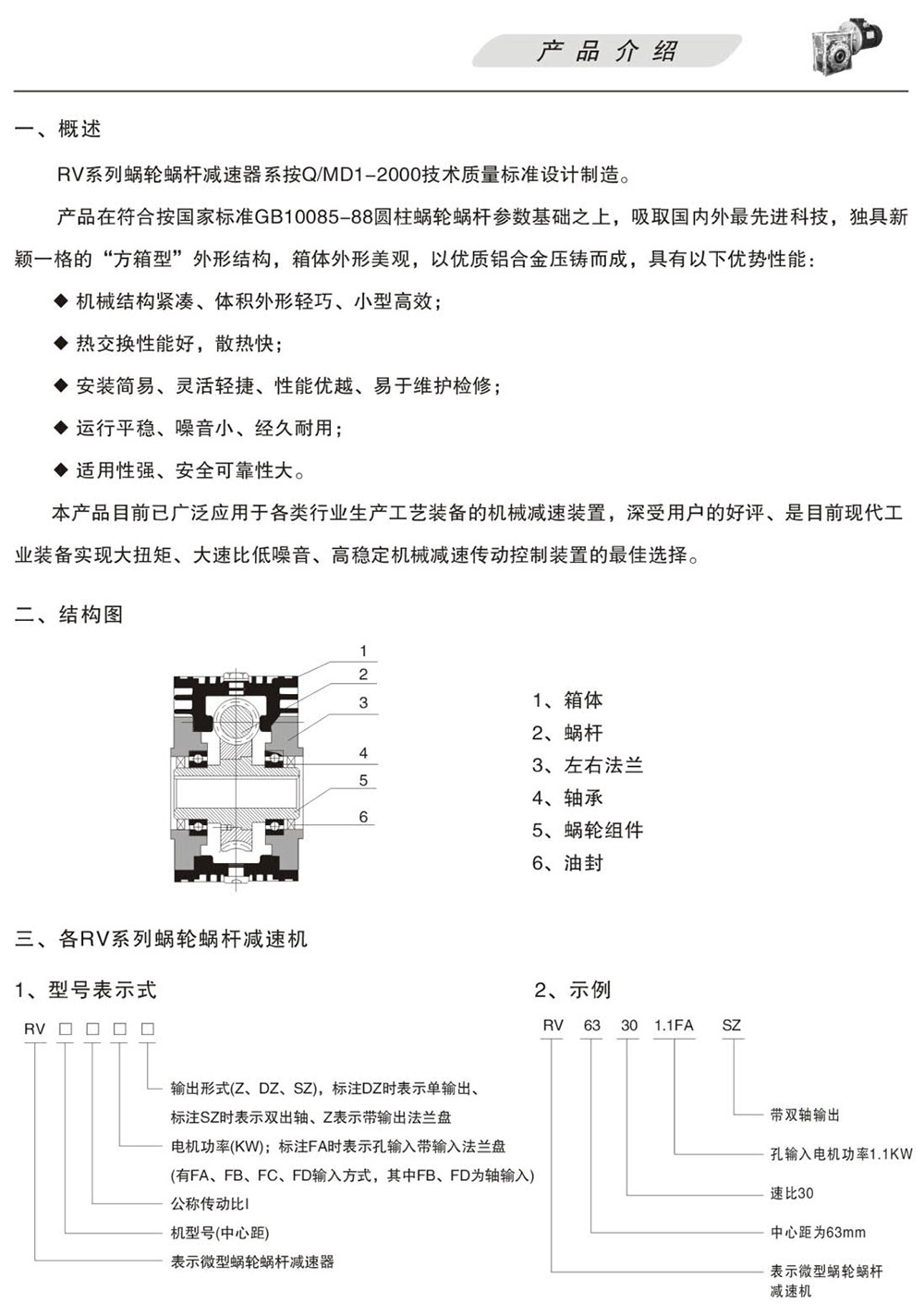 产品介绍

一、概述

RV系列蜗轮蜗杆减速器系按Q/MD1-2000技术质量标准设计制造。

产品在符合按国家标准GB10085-88圆柱蜗轮蜗杆参数基础之上，吸取国内外最先进科技，独具新颖一格的“方箱型”外形结构，箱体外形美观，以优质铝合金压铸而成，具有以下优势性能：

◆ 机械结构紧凑、体积外形轻巧、小型高效；

◆ 热交换性能好，散热快；

◆ 安装简易、灵活轻捷、性能优越、易于维护检修；

◆ 运行平稳、噪音小、经久耐用；

◆ 适用性强、安全可靠性大。

本产品目前已广泛应用于各类行业生产工艺装备的机械减速装置，深受用户的好评、是目前现代工业装备实现大扭矩、大速比低噪音、高稳定机械减速传动控制装置的最佳选择。

二、结构图

1
2
3
4
5
6

1、箱体
2、蜗杆
3、左右法兰
4、轴承
5、蜗轮组件
6、油封

三、各RV系列蜗轮蜗杆减速机

1、型号表示式

RV □ □ □ □

输出形式(Z、DZ、SZ)，标注DZ时表示单输出、标注SZ时表示双出轴、Z表示带输出法兰盘

电机功率(KW)；标注FA时表示孔输入带输入法兰盘(有FA、FB、FC、FD输入方式，其中FB、FD为轴输入)

公称传动比I

机型号(中心距)

表示微型蜗轮蜗杆减速器

2、示例

RV 63 30 1.1FA SZ

带双轴输出

孔输入电机功率1.1KW

速比30

中心距为63mm

表示微型蜗轮蜗杆减速机